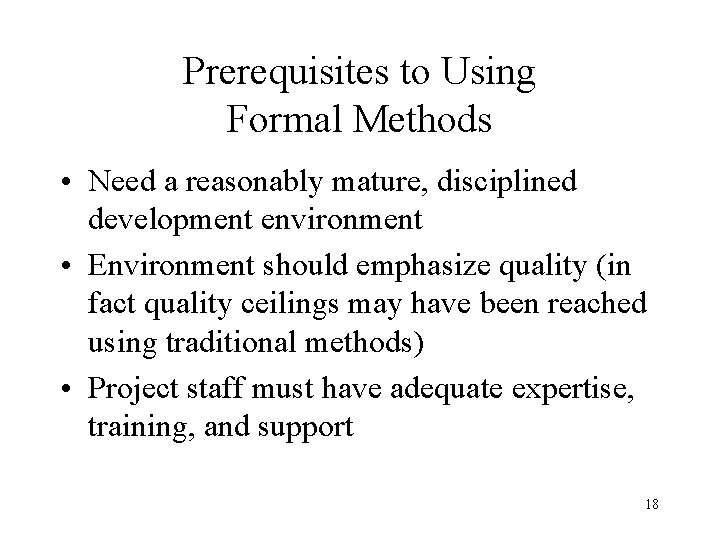 Prerequisites to Using
Formal Methods

• Need a reasonably mature, disciplined development environment
• Environment should emphasize quality (in fact quality ceilings may have been reached using traditional methods)
• Project staff must have adequate expertise, training, and support

18